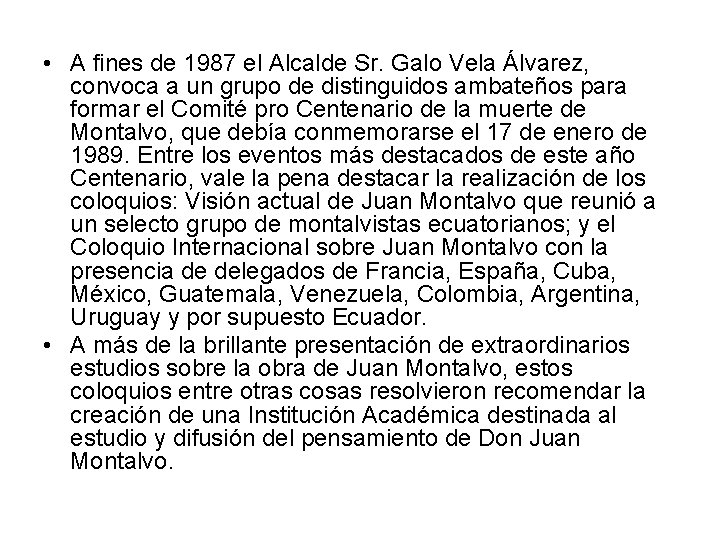 • A fines de 1987 el Alcalde Sr. Galo Vela Álvarez, convoca a un grupo de distinguidos ambateños para formar el Comité pro Centenario de la muerte de Montalvo, que debía conmemorarse el 17 de enero de 1989. Entre los eventos más destacados de este año Centenario, vale la pena destacar la realización de los coloquios: Visión actual de Juan Montalvo que reunió a un selecto grupo de montalvistas ecuatorianos; y el Coloquio Internacional sobre Juan Montalvo con la presencia de delegados de Francia, España, Cuba, México, Guatemala, Venezuela, Colombia, Argentina, Uruguay y por supuesto Ecuador.

• A más de la brillante presentación de extraordinarios estudios sobre la obra de Juan Montalvo, estos coloquios entre otras cosas resolvieron recomendar la creación de una Institución Académica destinada al estudio y difusión del pensamiento de Don Juan Montalvo.